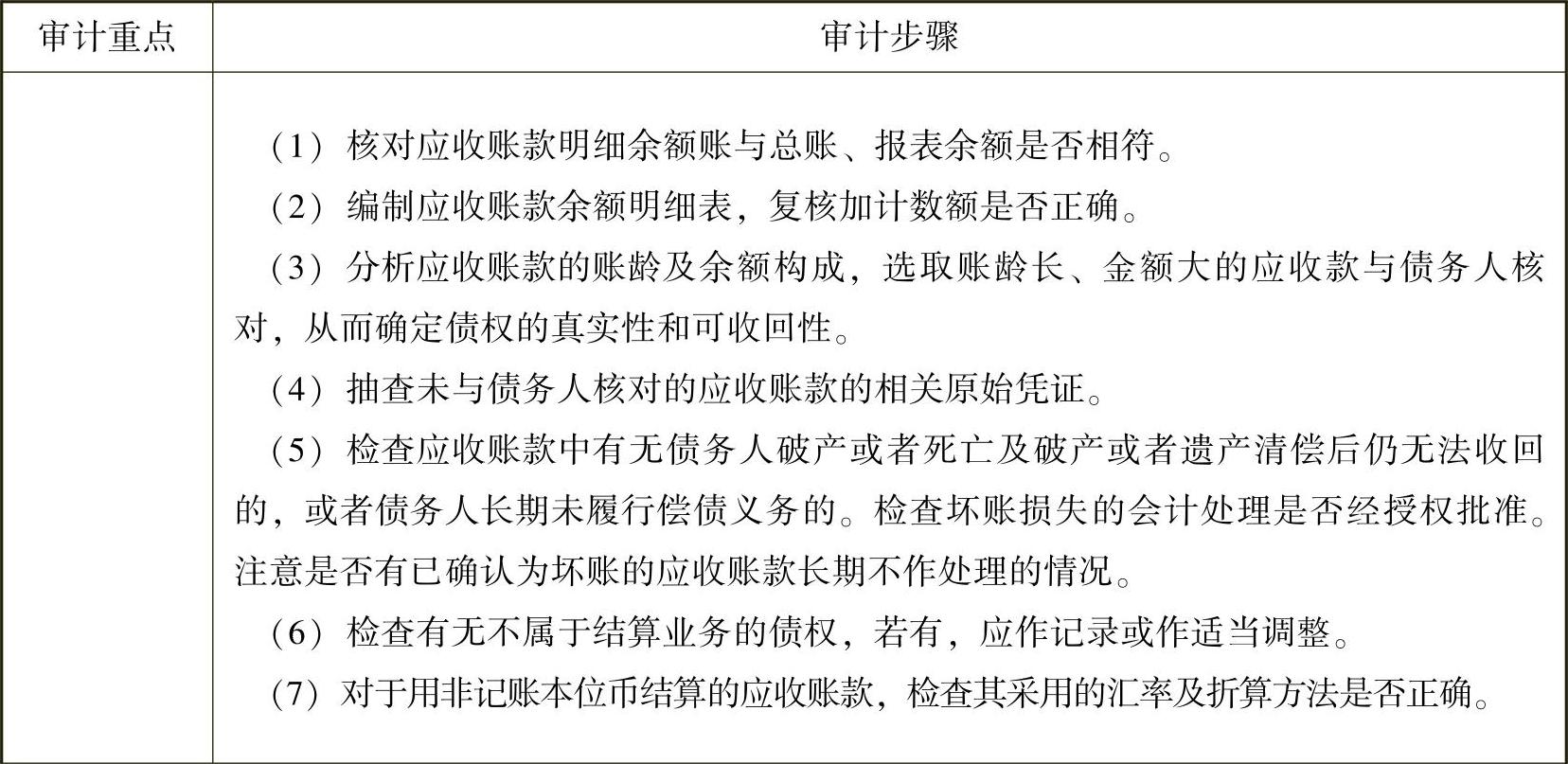 | 审计重点 | 审计步骤 |
|---|---|
| | （1）核对应收账款明细余额账与总账、报表余额是否相符。<br>（2）编制应收账款余额明细表，复核加计数额是否正确。<br>（3）分析应收账款的账龄及余额构成，选取账龄长、金额大的应收款与债务人核对，从而确定债权的真实性和可收回性。<br>（4）抽查未与债务人核对的应收账款的相关原始凭证。<br>（5）检查应收账款中有无债务人破产或者死亡及破产或者遗产清偿后仍无法收回的，或者债务人长期未履行偿债义务的。检查坏账损失的会计处理是否经授权批准。注意是否有已确认为坏账的应收账款长期不作处理的情况。<br>（6）检查有无不属于结算业务的债权，若有，应作记录或作适当调整。<br>（7）对于用非记账本位币结算的应收账款，检查其采用的汇率及折算方法是否正确。 |